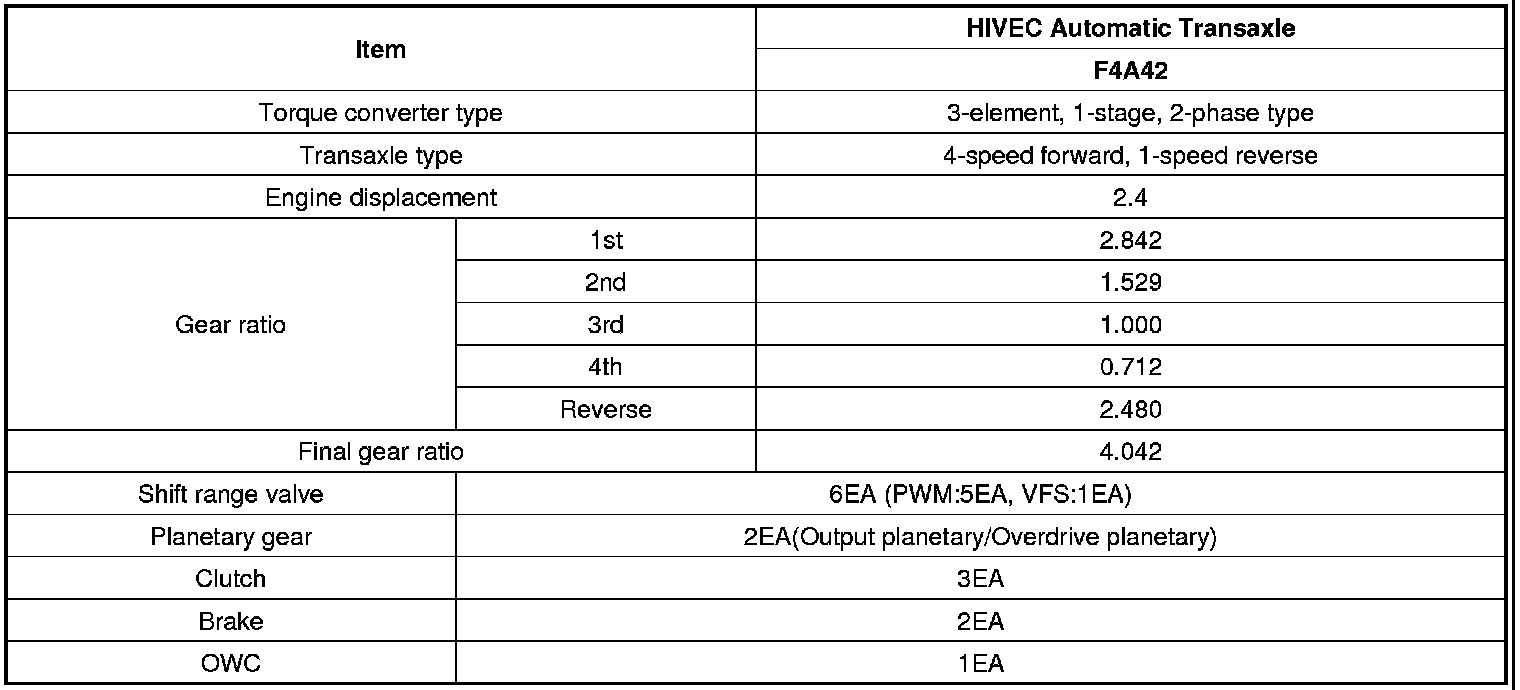 | Item | | HIVEC Automatic Transaxle |
|---|---|---|
| | | F4A42 |
| Torque converter type | | 3-element, 1-stage, 2-phase type |
| Transaxle type | | 4-speed forward, 1-speed reverse |
| Engine displacement | | 2.4 |
| Gear ratio | 1st | 2.842 |
| | 2nd | 1.529 |
| | 3rd | 1.000 |
| | 4th | 0.712 |
| | Reverse | 2.480 |
| Final gear ratio | | 4.042 |
| Shift range valve | 6EA (PWM:5EA, VFS:1EA) | |
| Planetary gear | 2EA(Output planetary/Overdrive planetary) | |
| Clutch | 3EA | |
| Brake | 2EA | |
| OWC | 1EA | |